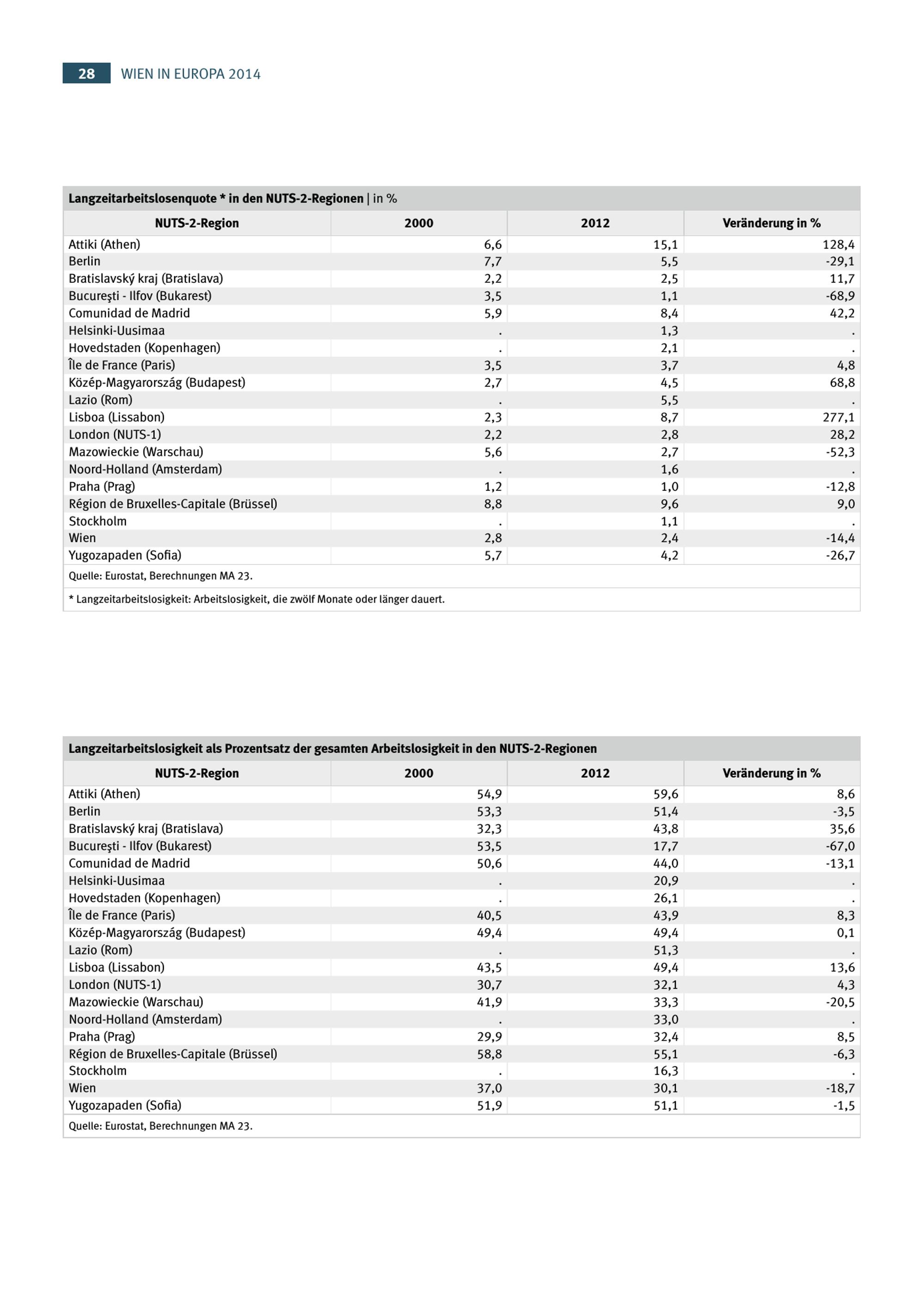 28 WIEN IN EUROPA 2014

Langzeitarbeitslosenquote * in den NUTS-2-Regionen | in %

| NUTS-2-Region | 2000 | 2012 | Veränderung in % |
|---|---|---|---|
| Attiki (Athen) | 6,6 | 15,1 | 128,4 |
| Berlin | 7,7 | 5,5 | -29,1 |
| Bratislavský kraj (Bratislava) | 2,2 | 2,5 | 11,7 |
| Bucureşti - Ilfov (Bukarest) | 3,5 | 1,1 | -68,9 |
| Comunidad de Madrid | 5,9 | 8,4 | 42,2 |
| Helsinki-Uusimaa | . | 1,3 | . |
| Hovedstaden (Kopenhagen) | . | 2,1 | . |
| Île de France (Paris) | 3,5 | 3,7 | 4,8 |
| Közép-Magyarország (Budapest) | 2,7 | 4,5 | 68,8 |
| Lazio (Rom) | . | 5,5 | . |
| Lisboa (Lissabon) | 2,3 | 8,7 | 277,1 |
| London (NUTS-1) | 2,2 | 2,8 | 28,2 |
| Mazowieckie (Warschau) | 5,6 | 2,7 | -52,3 |
| Noord-Holland (Amsterdam) | . | 1,6 | . |
| Praha (Prag) | 1,2 | 1,0 | -12,8 |
| Région de Bruxelles-Capitale (Brüssel) | 8,8 | 9,6 | 9,0 |
| Stockholm | . | 1,1 | . |
| Wien | 2,8 | 2,4 | -14,4 |
| Yugozapaden (Sofia) | 5,7 | 4,2 | -26,7 |

Quelle: Eurostat, Berechnungen MA 23.

* Langzeitarbeitslosigkeit: Arbeitslosigkeit, die zwölf Monate oder länger dauert.

Langzeitarbeitslosigkeit als Prozentsatz der gesamten Arbeitslosigkeit in den NUTS-2-Regionen

| NUTS-2-Region | 2000 | 2012 | Veränderung in % |
|---|---|---|---|
| Attiki (Athen) | 54,9 | 59,6 | 8,6 |
| Berlin | 53,3 | 51,4 | -3,5 |
| Bratislavský kraj (Bratislava) | 32,3 | 43,8 | 35,6 |
| Bucureşti - Ilfov (Bukarest) | 53,5 | 17,7 | -67,0 |
| Comunidad de Madrid | 50,6 | 44,0 | -13,1 |
| Helsinki-Uusimaa | . | 20,9 | . |
| Hovedstaden (Kopenhagen) | . | 26,1 | . |
| Île de France (Paris) | 40,5 | 43,9 | 8,3 |
| Közép-Magyarország (Budapest) | 49,4 | 49,4 | 0,1 |
| Lazio (Rom) | . | 51,3 | . |
| Lisboa (Lissabon) | 43,5 | 49,4 | 13,6 |
| London (NUTS-1) | 30,7 | 32,1 | 4,3 |
| Mazowieckie (Warschau) | 41,9 | 33,3 | -20,5 |
| Noord-Holland (Amsterdam) | . | 33,0 | . |
| Praha (Prag) | 29,9 | 32,4 | 8,5 |
| Région de Bruxelles-Capitale (Brüssel) | 58,8 | 55,1 | -6,3 |
| Stockholm | . | 16,3 | . |
| Wien | 37,0 | 30,1 | -18,7 |
| Yugozapaden (Sofia) | 51,9 | 51,1 | -1,5 |

Quelle: Eurostat, Berechnungen MA 23.